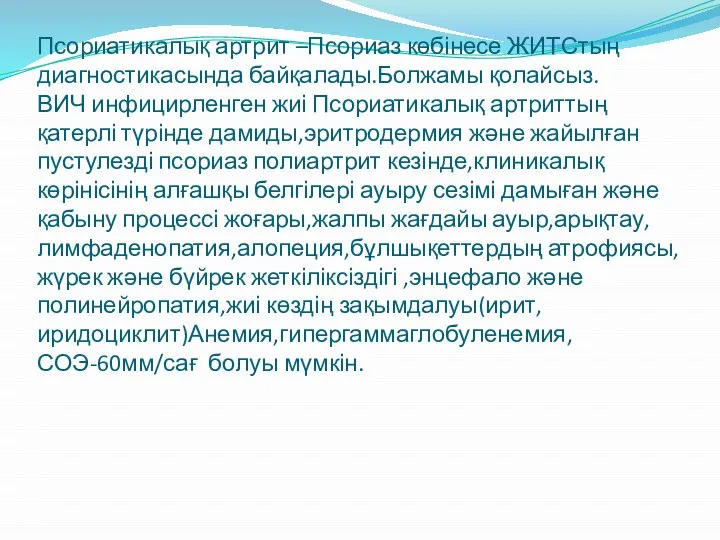 Псориатикалық артрит –Псориаз көбінесе ЖИТСтың диагностикасында байқалады.Болжамы қолайсыз.
ВИЧ инфицирленген жиі Псориатикалық артриттың қатерлі түрінде дамиды,эритродермия және жайылған пустулезді псориаз полиартрит кезінде,клиникалық көрінісінің алғашқы белгілері ауыру сезімі дамыған және қабыну процессі жоғары,жалпы жағдайы ауыр,арықтау, лимфаденопатия,алопеция,бұлшықеттердың атрофиясы, жүрек және бүйрек жеткіліксіздігі ,энцефало және полинейропатия,жиі көздің зақымдалуы(ирит, иридоциклит)Анемия,гипергаммаглобуленемия, СОЭ-60мм/сағ болуы мүмкін.